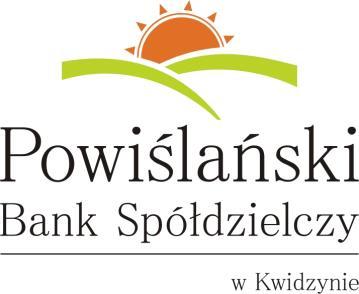 Powiślański
Bank Spółdzielczy

w Kwidzynie